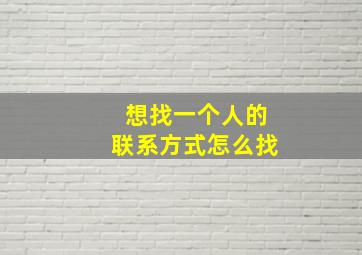 想找一个人的
联系方式怎么找